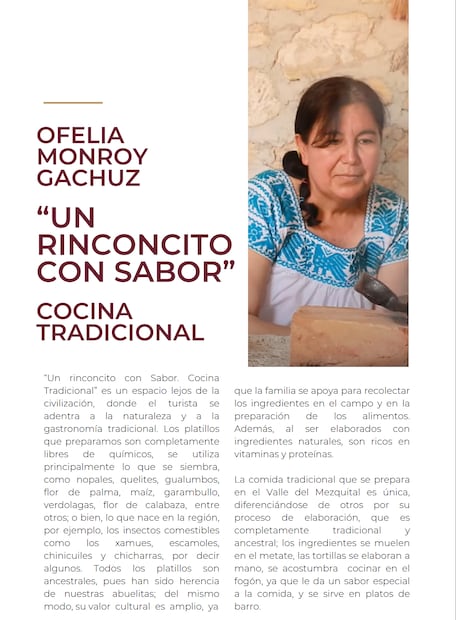 OFELIA MONROY GACHUZ

“UN RINCONCITO CON SABOR”

COCINA TRADICIONAL

“Un rinconcito con Sabor. Cocina Tradicional” es un espacio lejos de la civilización, donde el turista se adentra a la naturaleza y a la gastronomía tradicional. Los platillos que preparamos son completamente libres de químicos, se utiliza principalmente lo que se siembra, como nopales, quelites, gualumbos, flor de palma, maíz, garambullo, verdolagas, flor de calabaza, entre otros; o bien, lo que nace en la región, por ejemplo, los insectos comestibles como los xamues, escamoles, chinicuiles y chicharras, por decir algunos. Todos los platillos son ancestrales, pues han sido herencia de nuestras abuelitas; del mismo modo, su valor cultural es amplio, ya que la familia se apoya para recolectar los ingredientes en el campo y en la preparación de los alimentos. Además, al ser elaborados con ingredientes naturales, son ricos en vitaminas y proteínas.

La comida tradicional que se prepara en el Valle del Mezquital es única, diferenciándose de otros por su proceso de elaboración, que es completamente tradicional y ancestral; los ingredientes se muelen en el metate, las tortillas se elaboran a mano, se acostumbra cocinar en el fogón, ya que le da un sabor especial a la comida, y se sirve en platos de barro.